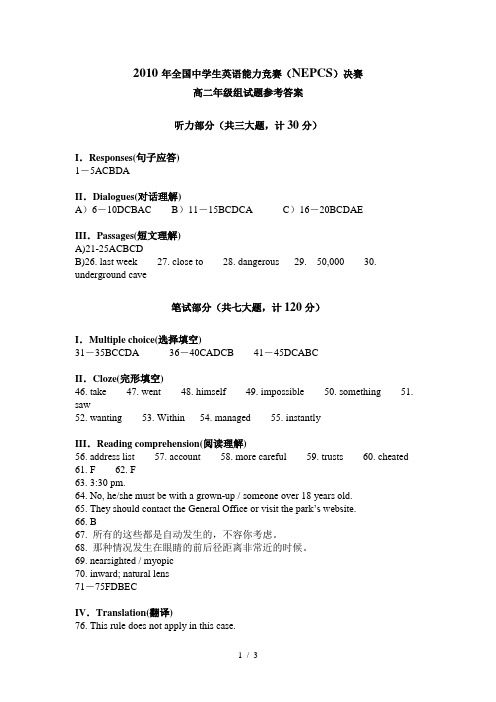 2010 年全国中学生英语能力竞赛（NEPCS）决赛
高二年级组试题参考答案

听力部分（共三大题，计 30 分）

I. Responses(句子应答)
1－5ACBDA

II. Dialogues(对话理解)
A）6－10DCBAC　B）11－15BCDCA　C）16－20BCDAE

III. Passages(短文理解)
A)21-25ACBCD
B)26. last week　27. close to　28. dangerous　29. 50,000　30. underground cave

笔试部分（共七大题，计 120 分）

I. Multiple choice(选择填空)
31－35BCCDA　36－40CADCB　41－45DCABC

II. Cloze(完形填空)
46. take　47. went　48. himself　49. impossible　50. something　51. saw
52. wanting　53. Within　54. managed　55. instantly

III. Reading comprehension(阅读理解)
56. address list　57. account　58. more careful　59. trusts　60. cheated
61. F　62. F
63. 3:30 pm.
64. No, he/she must be with a grown-up / someone over 18 years old.
65. They should contact the General Office or visit the park's website.
66. B
67. 所有的这些都是自动发生的，不容你考虑。
68. 那种情况发生在眼睛的前后径距离非常近的时候。
69. nearsighted / myopic
70. inward; natural lens
71－75FDBEC

IV. Translation(翻译)
76. This rule does not apply in this case.

1 / 3